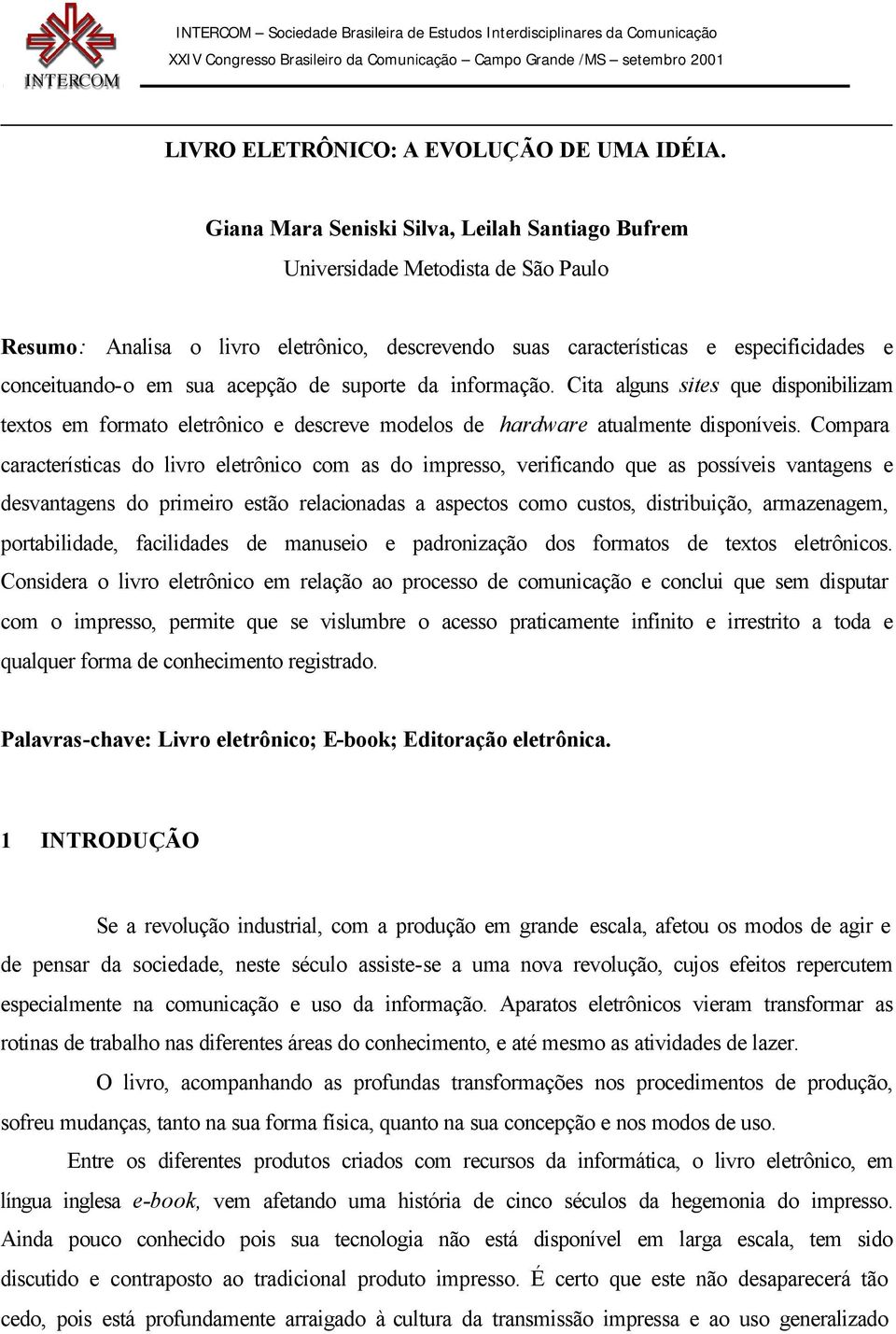 INTERCOM

INTERCOM – Sociedade Brasileira de Estudos Interdisciplinares da Comunicação
XXIV Congresso Brasileiro da Comunicação – Campo Grande /MS – setembro 2001

LIVRO ELETRÔNICO: A EVOLUÇÃO DE UMA IDÉIA.

Giana Mara Seniski Silva, Leilah Santiago Bufrem
Universidade Metodista de São Paulo

Resumo: Analisa o livro eletrônico, descrevendo suas características e especificidades e conceituando-o em sua acepção de suporte da informação. Cita alguns sites que disponibilizam textos em formato eletrônico e descreve modelos de hardware atualmente disponíveis. Compara características do livro eletrônico com as do impresso, verificando que as possíveis vantagens e desvantagens do primeiro estão relacionadas a aspectos como custos, distribuição, armazenagem, portabilidade, facilidades de manuseio e padronização dos formatos de textos eletrônicos. Considera o livro eletrônico em relação ao processo de comunicação e conclui que sem disputar com o impresso, permite que se vislumbre o acesso praticamente infinito e irrestrito a toda e qualquer forma de conhecimento registrado.

Palavras-chave: Livro eletrônico; E-book; Editoração eletrônica.

1 INTRODUÇÃO

Se a revolução industrial, com a produção em grande escala, afetou os modos de agir e de pensar da sociedade, neste século assiste-se a uma nova revolução, cujos efeitos repercutem especialmente na comunicação e uso da informação. Aparatos eletrônicos vieram transformar as rotinas de trabalho nas diferentes áreas do conhecimento, e até mesmo as atividades de lazer.

O livro, acompanhando as profundas transformações nos procedimentos de produção, sofreu mudanças, tanto na sua forma física, quanto na sua concepção e nos modos de uso.

Entre os diferentes produtos criados com recursos da informática, o livro eletrônico, em língua inglesa e-book, vem afetando uma história de cinco séculos da hegemonia do impresso. Ainda pouco conhecido pois sua tecnologia não está disponível em larga escala, tem sido discutido e contraposto ao tradicional produto impresso. É certo que este não desaparecerá tão cedo, pois está profundamente arraigado à cultura da transmissão impressa e ao uso generalizado